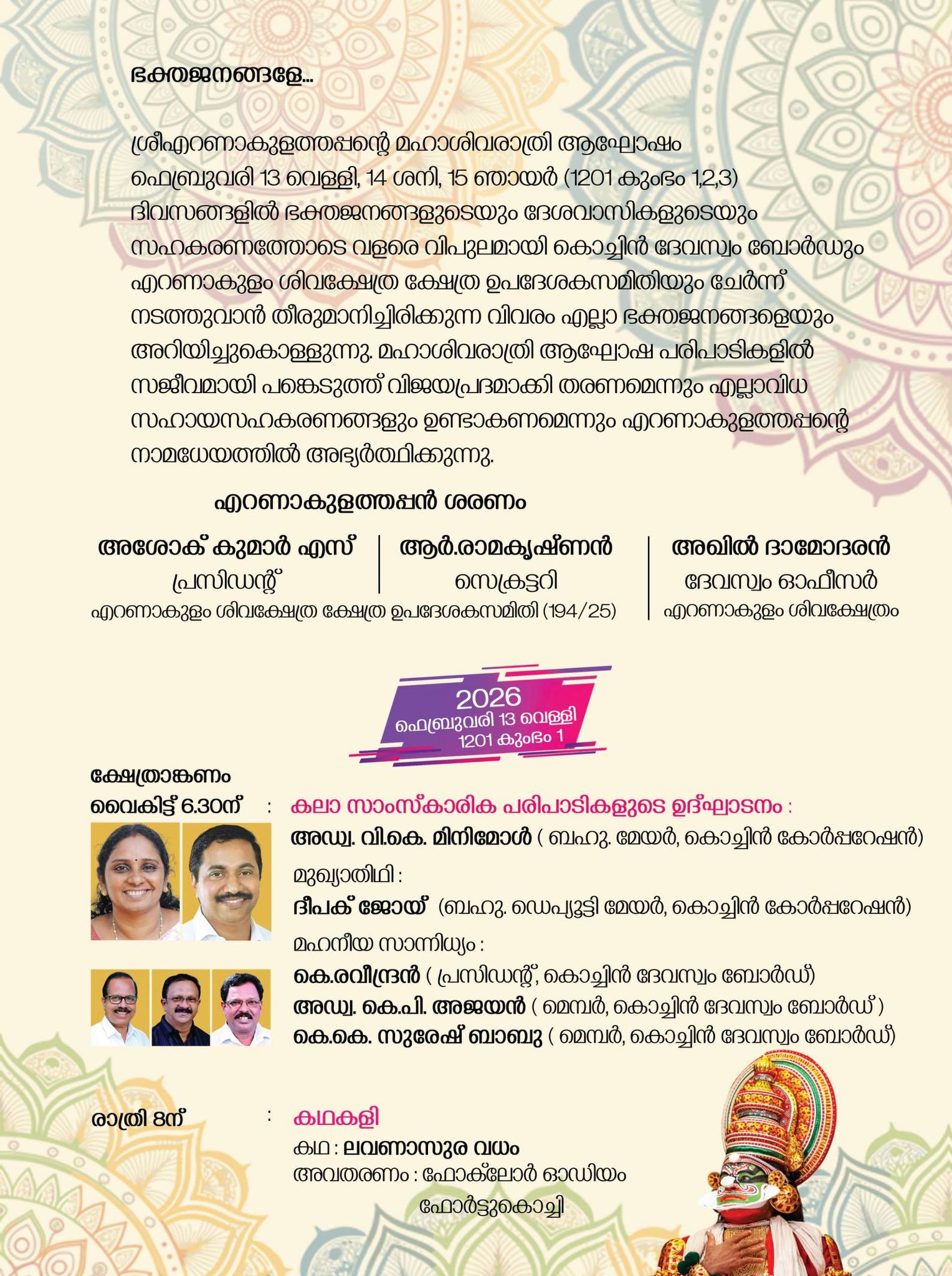 ഭക്തജനങ്ങളേ...

ശ്രീഎറണാകുളത്തപ്പന്റെ മഹാശിവരാത്രി ആഘോഷം ഫെബ്രുവരി 13 വെള്ളി, 14 ശനി, 15 ഞായർ (1201 കുംഭം 1,2,3) ദിവസങ്ങളിൽ ഭക്തജനങ്ങളുടെയും ദേശവാസികളുടെയും സഹകരണത്തോടെ വളരെ വിപുലമായി കൊച്ചിൻ ദേവസ്വം ബോർഡും എറണാകുളം ശിവക്ഷേത്ര ക്ഷേത്ര ഉപദേശകസമിതിയും ചേർന്ന് നടത്തുവാൻ തീരുമാനിച്ചിരിക്കുന്ന വിവരം എല്ലാ ഭക്തജനങ്ങളെയും അറിയിച്ചുകൊള്ളുന്നു. മഹാശിവരാത്രി ആഘോഷ പരിപാടികളിൽ സജീവമായി പങ്കെടുത്ത് വിജയപ്രദമാക്കി തരണമെന്നും എല്ലാവിധ സഹായസഹകരണങ്ങളും ഉണ്ടാകണമെന്നും എറണാകുളത്തപ്പന്റെ നാമധേയത്തിൽ അഭ്യർത്ഥിക്കുന്നു.

എറണാകുളത്തപ്പൻ ശരണം

അശോക് കുമാർ എസ്
പ്രസിഡന്റ്

ആർ.രാമകൃഷ്ണൻ
സെക്രട്ടറി

എറണാകുളം ശിവക്ഷേത്ര ക്ഷേത്ര ഉപദേശകസമിതി (194/25)

അഖിൽ ദാമോദരൻ
ദേവസ്വം ഓഫീസർ
എറണാകുളം ശിവക്ഷേത്രം

2026
ഫെബ്രുവരി 13 വെള്ളി
1201 കുംഭം 1

ക്ഷേത്രാങ്കണം
വൈകിട്ട് 6.30ന് : കലാ സാംസ്കാരിക പരിപാടികളുടെ ഉദ്ഘാടനം :
അഡ്വ. വി.കെ. മിനിമോൾ ( ബഹു. മേയർ, കൊച്ചിൻ കോർപ്പറേഷൻ)
മുഖ്യാതിഥി :
ദീപക് ജോയ് (ബഹു. ഡെപ്യൂട്ടി മേയർ, കൊച്ചിൻ കോർപ്പറേഷൻ)
മഹനീയ സാന്നിധ്യം :
കെ.രവീന്ദ്രൻ ( പ്രസിഡന്റ്, കൊച്ചിൻ ദേവസ്വം ബോർഡ്)
അഡ്വ. കെ.പി. അജയൻ ( മെമ്പർ, കൊച്ചിൻ ദേവസ്വം ബോർഡ് )
കെ.കെ. സുരേഷ് ബാബു ( മെമ്പർ, കൊച്ചിൻ ദേവസ്വം ബോർഡ്)

രാത്രി 8ന് : കഥകളി
കഥ : ലവണാസുര വധം
അവതരണം : ഫോക്‌ലോർ ഓഡിയം ഫോർട്ടുകൊച്ചി